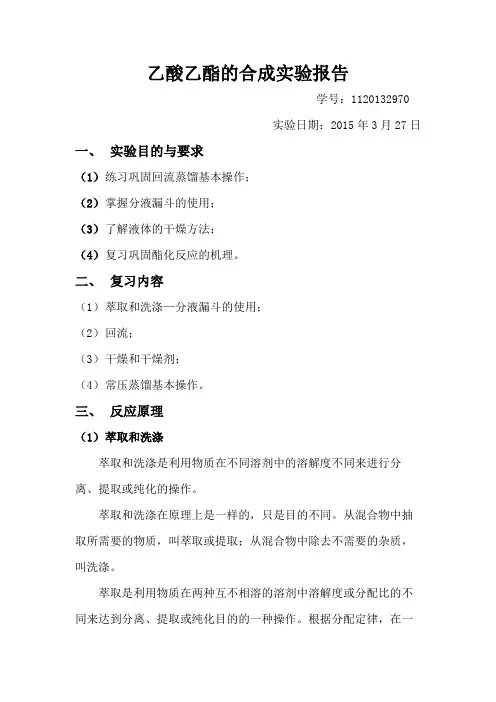 乙酸乙酯的合成实验报告

学号：1120132970

实验日期：2015 年 3 月 27 日

一、 实验目的与要求

（1）练习巩固回流蒸馏基本操作；

（2）掌握分液漏斗的使用；

（3）了解液体的干燥方法；

（4）复习巩固酯化反应的机理。

二、 复习内容

（1）萃取和洗涤—分液漏斗的使用；

（2）回流；

（3）干燥和干燥剂；

（4）常压蒸馏基本操作。

三、 反应原理

（1）萃取和洗涤

萃取和洗涤是利用物质在不同溶剂中的溶解度不同来进行分离、提取或纯化的操作。

萃取和洗涤在原理上是一样的，只是目的不同。从混合物中抽取所需要的物质，叫萃取或提取；从混合物中除去不需要的杂质，叫洗涤。

萃取是利用物质在两种互不相溶的溶剂中溶解度或分配比的不同来达到分离、提取或纯化目的的一种操作。根据分配定律，在一